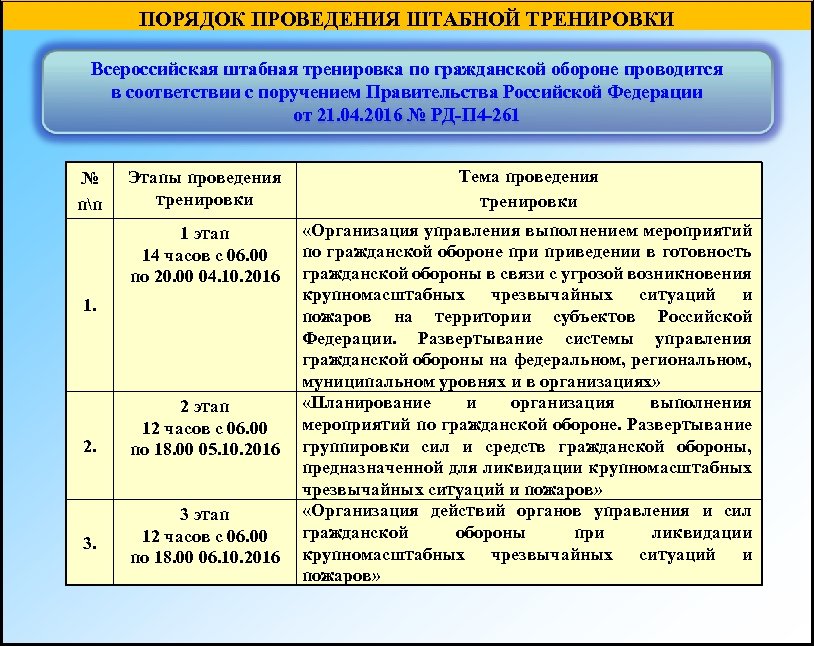 ПОРЯДОК ПРОВЕДЕНИЯ ШТАБНОЙ ТРЕНИРОВКИ

Всероссийская штабная тренировка по гражданской обороне проводится в соответствии с поручением Правительства Российской Федерации от 21.04.2016 № РД-П4-261

| № п\п | Этапы проведения тренировки | Тема проведения тренировки |
|---|---|---|
| 1. | 1 этап 14 часов с 06.00 по 20.00 04.10.2016 | «Организация управления выполнением мероприятий по гражданской обороне при приведении в готовность гражданской обороны в связи с угрозой возникновения крупномасштабных чрезвычайных ситуаций и пожаров на территории субъектов Российской Федерации. Развертывание системы управления гражданской обороны на федеральном, региональном, муниципальном уровнях и в организациях» |
| 2. | 2 этап 12 часов с 06.00 по 18.00 05.10.2016 | «Планирование и организация выполнения мероприятий по гражданской обороне. Развертывание группировки сил и средств гражданской обороны, предназначенной для ликвидации крупномасштабных чрезвычайных ситуаций и пожаров» |
| 3. | 3 этап 12 часов с 06.00 по 18.00 06.10.2016 | «Организация действий органов управления и сил гражданской обороны при ликвидации крупномасштабных чрезвычайных ситуаций и пожаров» |